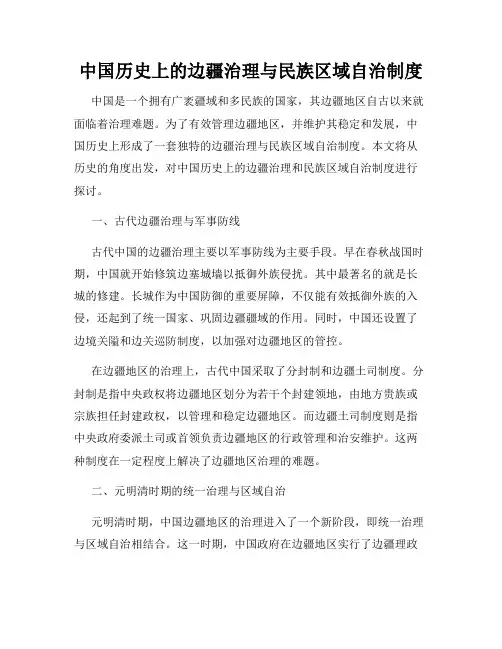 中国历史上的边疆治理与民族区域自治制度

中国是一个拥有广袤疆域和多民族的国家，其边疆地区自古以来就面临着治理难题。为了有效管理边疆地区，并维护其稳定和发展，中国历史上形成了一套独特的边疆治理与民族区域自治制度。本文将从历史的角度出发，对中国历史上的边疆治理和民族区域自治制度进行探讨。

一、古代边疆治理与军事防线

古代中国的边疆治理主要以军事防线为主要手段。早在春秋战国时期，中国就开始修筑边塞城墙以抵御外族侵扰。其中最著名的就是长城的修建。长城作为中国防御的重要屏障，不仅能有效抵御外族的入侵，还起到了统一国家、巩固边疆疆域的作用。同时，中国还设置了边境关隘和边关巡防制度，以加强对边疆地区的管控。

在边疆地区的治理上，古代中国采取了分封制和边疆土司制度。分封制是指中央政权将边疆地区划分为若干个封建领地，由地方贵族或宗族担任封建政权，以管理和稳定边疆地区。而边疆土司制度则是指中央政府委派土司或首领负责边疆地区的行政管理和治安维护。这两种制度在一定程度上解决了边疆地区治理的难题。

二、元明清时期的统一治理与区域自治

元明清时期，中国边疆地区的治理进入了一个新阶段，即统一治理与区域自治相结合。这一时期，中国政府在边疆地区实行了边疆理政